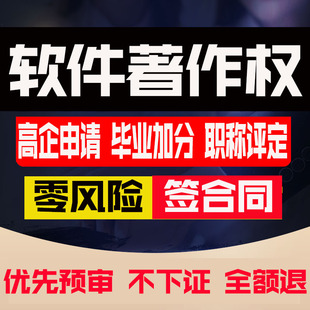 软件著作权

高企申请 毕业加分 职称评定

零风险 签合同

优先预审 不下证 全额退